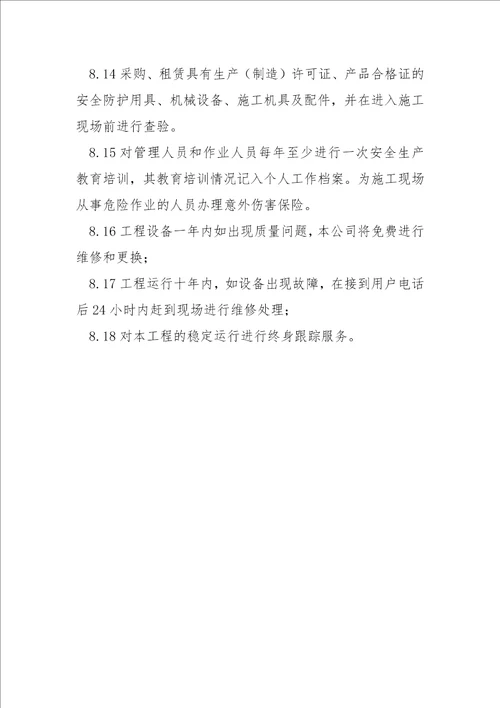 8.14 采购、租赁具有生产（制造）许可证、产品合格证的安全防护用具、机械设备、施工机具及配件，并在进入施工现场前进行查验。

8.15 对管理人员和作业人员每年至少进行一次安全生产教育培训，其教育培训情况记入个人工作档案。为施工现场从事危险作业的人员办理意外伤害保险。

8.16 工程设备一年内如出现质量问题，本公司将免费进行维修和更换；

8.17 工程运行十年内，如设备出现故障，在接到用户电话后 24 小时内赶到现场进行维修处理；

8.18 对本工程的稳定运行进行终身跟踪服务。